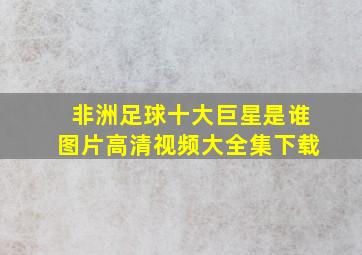 非洲足球十大巨星是谁
图片高清视频大全集下载